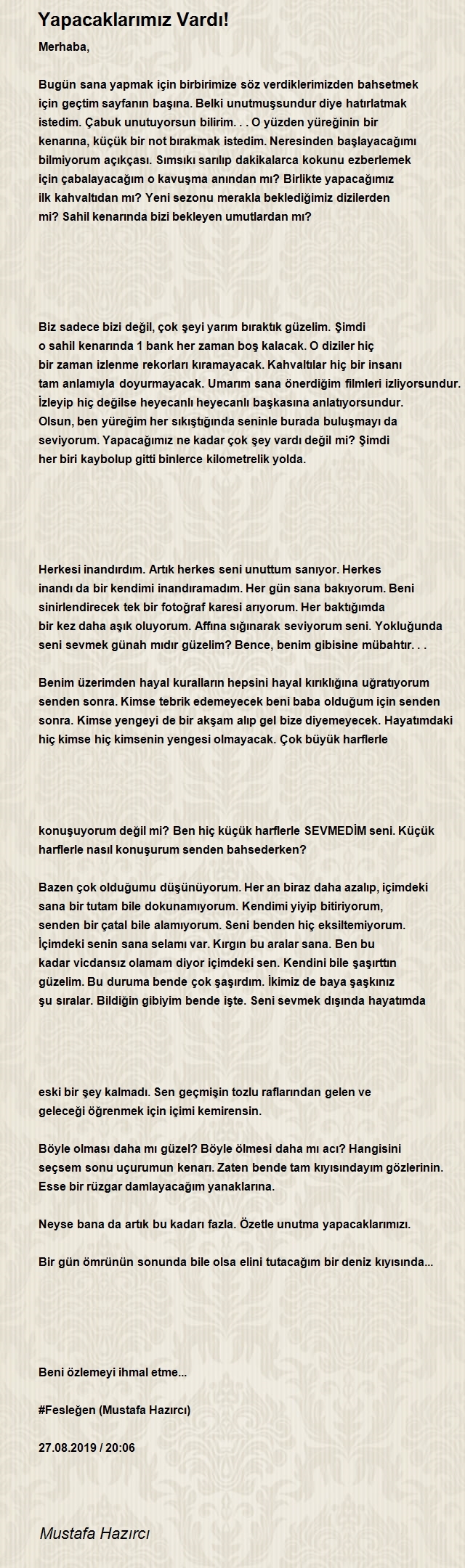 Yapacaklarımız Vardı!

Merhaba,

Bugün sana yapmak için birbirimize söz verdiklerimizden bahsetmek için geçtim sayfanın başına. Belki unutmuşsundur diye hatırlatmak istedim. Çabuk unutuyorsun bilirim. . . O yüzden yüreğinin bir kenarına, küçük bir not bırakmak istedim. Neresinden başlayacağımı bilmiyorum açıkçası. Sımsıkı sarılıp dakikalarca kokunu ezberlemek için çabalayacağım o kavuşma anından mı? Birlikte yapacağımız ilk kahvaltıdan mı? Yeni sezonu merakla beklediğimiz dizilerden mi? Sahil kenarında bizi bekleyen umutlardan mı?

Biz sadece bizi değil, çok şeyi yarım bıraktık güzelim. Şimdi o sahil kenarında 1 bank her zaman boş kalacak. O diziler hiç bir zaman izlenme rekorları kıramayacak. Kahvaltılar hiç bir insanı tam anlamıyla doyurmayacak. Umarım sana önerdiğim filmleri izliyorsundur. İzleyip hiç değilse heyecanlı heyecanlı başkasına anlatıyorsundur. Olsun, ben yüreğim her sıkıştığında seninle burada buluşmayı da seviyorum. Yapacağımız ne kadar çok şey vardı değil mi? Şimdi her biri kaybolup gitti binlerce kilometrelik yolda.

Herkesi inandırdım. Artık herkes seni unuttum sanıyor. Herkes inandı da bir kendimi inandıramadım. Her gün sana bakıyorum. Beni sinirlendirecek tek bir fotoğraf karesi arıyorum. Her baktığımda bir kez daha aşık oluyorum. Affına sığınarak seviyorum seni. Yokluğunda seni sevmek günah mıdır güzelim? Bence, benim gibisine mübahtır. . .

Benim üzerimden hayal kuralların hepsini hayal kırıklığına uğratıyorum senden sonra. Kimse tebrik edemeyecek beni baba olduğum için senden sonra. Kimse yengeyi de bir akşam alıp gel bize diyemeyecek. Hayatımdaki hiç kimse hiç kimsenin yengesi olmayacak. Çok büyük harflerle

konuşuyorum değil mi? Ben hiç küçük harflerle SEVMEDİM seni. Küçük harflerle nasıl konuşurum senden bahsederken?

Bazen çok olduğumu düşünüyorum. Her an biraz daha azalıp, içimdeki sana bir tutam bile dokunamıyorum. Kendimi yiyip bitiriyorum, senden bir çatal bile alamıyorum. Seni benden hiç eksiltemiyorum. İçimdeki senin sana selamı var. Kırgın bu aralar sana. Ben bu kadar vicdansız olamam diyor içimdeki sen. Kendini bile şaşırttın güzelim. Bu duruma bende çok şaşırdım. İkimiz de baya şaşkınız şu sıralar. Bildiğin gibiyim bende işte. Seni sevmek dışında hayatımda

eski bir şey kalmadı. Sen geçmişin tozlu raflarından gelen ve geleceği öğrenmek için içimi kemirensin.

Böyle olması daha mı güzel? Böyle ölmesi daha mı acı? Hangisini seçsem sonu uçurumun kenarı. Zaten bende tam kıyısındayım gözlerinin. Esse bir rüzgar damlayacağım yanaklarına.

Neyse bana da artık bu kadarı fazla. Özetle unutma yapacaklarımızı.

Bir gün ömrünün sonunda bile olsa elini tutacağım bir deniz kıyısında...

Beni özlemeyi ihmal etme...

#Fesleğen (Mustafa Hazırcı)

27.08.2019 / 20:06

Mustafa Hazırcı